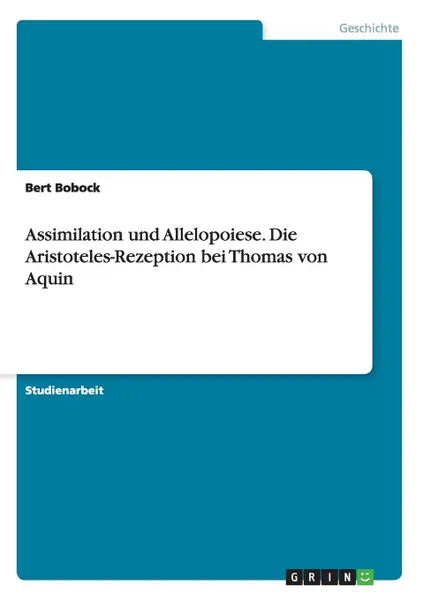 Geschichte

Bert Bobock

Assimilation und Allelopoiese. Die Aristoteles-Rezeption bei Thomas von Aquin

Studienarbeit

GRIN